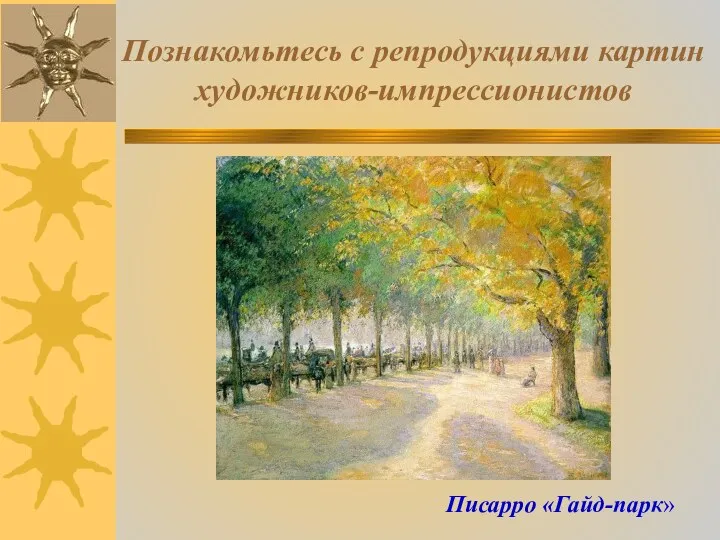 Познакомьтесь с репродукциями картин художников-импрессионистов

Писарро «Гайд-парк»